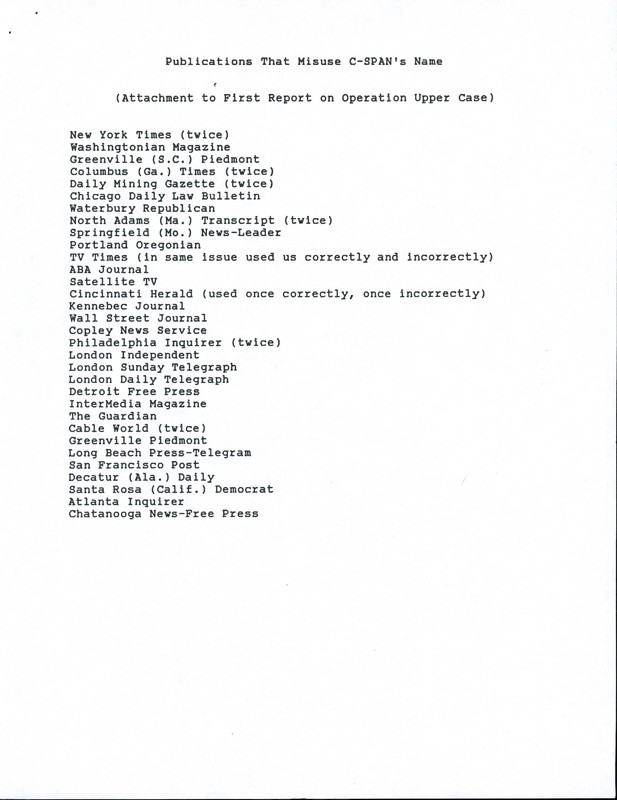 Publications That Misuse C-SPAN's Name

(Attachment to First Report on Operation Upper Case)

New York Times (twice)
Washingtonian Magazine
Greenville (S.C.) Piedmont
Columbus (Ga.) Times (twice)
Daily Mining Gazette (twice)
Chicago Daily Law Bulletin
Waterbury Republican
North Adams (Ma.) Transcript (twice)
Springfield (Mo.) News-Leader
Portland Oregonian
TV Times (in same issue used us correctly and incorrectly)
ABA Journal
Satellite TV
Cincinnati Herald (used once correctly, once incorrectly)
Kennebec Journal
Wall Street Journal
Copley News Service
Philadelphia Inquirer (twice)
London Independent
London Sunday Telegraph
London Daily Telegraph
Detroit Free Press
InterMedia Magazine
The Guardian
Cable World (twice)
Greenville Piedmont
Long Beach Press-Telegram
San Francisco Post
Decatur (Ala.) Daily
Santa Rosa (Calif.) Democrat
Atlanta Inquirer
Chatanooga News-Free Press